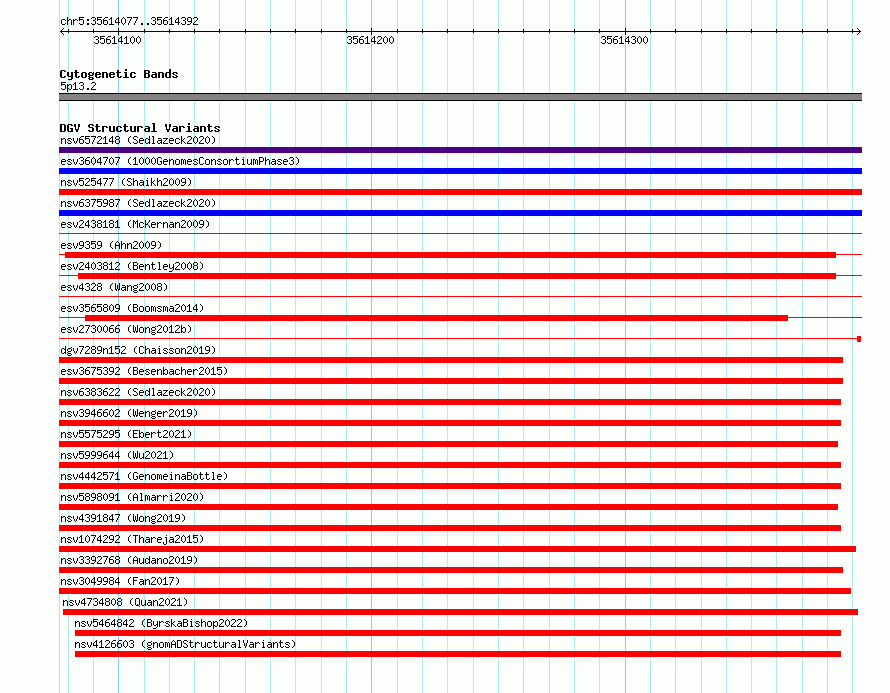 chr5:35614077..35614392

35614100
35614200
35614300

Cytogenetic Bands
5p13.2

DGV Structural Variants
nsv6572148 (Sedlazeck2020)
esv3604707 (1000GenomesConsortiumPhase3)
nsv525477 (Shaikh2009)
nsv6375987 (Sedlazeck2020)
esv2438181 (McKernan2009)
esv9359 (Ahn2009)
esv2403812 (Bentley2008)
esv4328 (Wang2008)
esv3565809 (Boomsma2014)
esv2730066 (Wong2012b)
dgv7289n152 (Chaisson2019)
esv3675392 (Besenbacher2015)
nsv6383622 (Sedlazeck2020)
nsv3946602 (Wenger2019)
nsv5575295 (Ebert2021)
nsv5999644 (Wu2021)
nsv4442571 (GenomeinaBottle)
nsv5898091 (Almarri2020)
nsv4391847 (Wong2019)
nsv1074292 (Thareja2015)
nsv3392768 (Audano2019)
nsv3049984 (Fan2017)
nsv4734808 (Quan2021)
nsv5464842 (ByrskaBishop2022)
nsv4126603 (gnomADStructuralVariants)